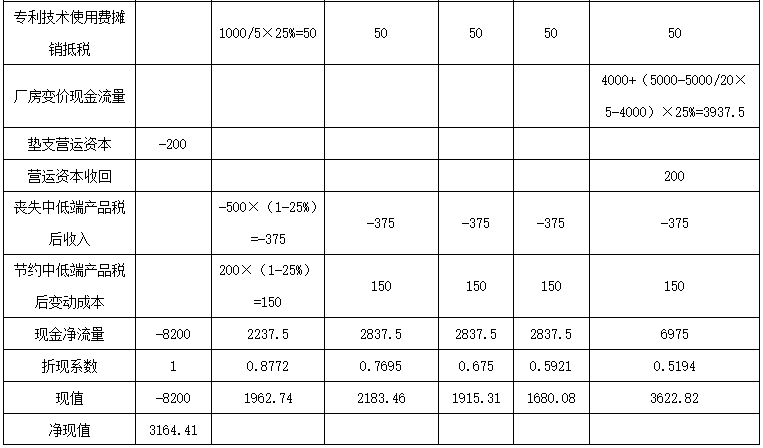 | 专利技术使用费摊销抵税 |  | 1000/5×25%=50 | 50 | 50 | 50 | 50 |
|---|---|---|---|---|---|---|
| 厂房变价现金流量 |  |  |  |  |  | 4000+（5000-5000/20×5-4000）×25%=3937.5 |
| 垫支营运资本 | -200 |  |  |  |  |  |
| 营运资本收回 |  |  |  |  |  | 200 |
| 丧失中低端产品税后收入 |  | -500×（1-25%）=-375 | -375 | -375 | -375 | -375 |
| 节约中低端产品税后变动成本 |  | 200×（1-25%）=150 | 150 | 150 | 150 | 150 |
| 现金净流量 | -8200 | 2237.5 | 2837.5 | 2837.5 | 2837.5 | 6975 |
| 折现系数 | 1 | 0.8772 | 0.7695 | 0.675 | 0.5921 | 0.5194 |
| 现值 | -8200 | 1962.74 | 2183.46 | 1915.31 | 1680.08 | 3622.82 |
| 净现值 | 3164.41 |  |  |  |  |  |